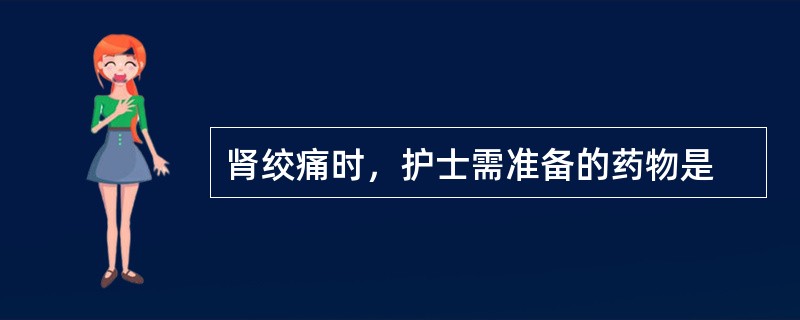 肾绞痛时，护士需准备的药物是